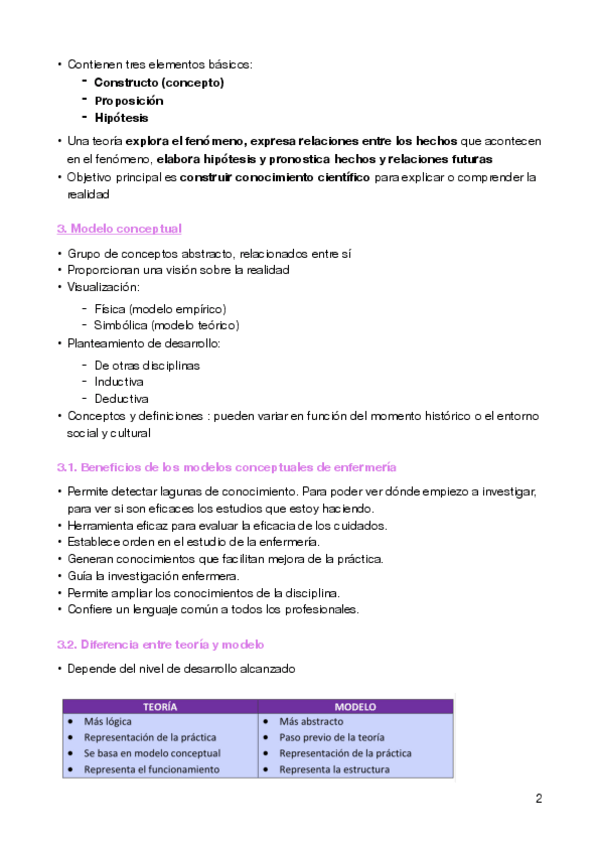 • Contienen tres elementos básicos:
- Constructo (concepto)
- Proposición
- Hipótesis
• Una teoría explora el fenómeno, expresa relaciones entre los hechos que acontecen en el fenómeno, elabora hipótesis y pronostica hechos y relaciones futuras
• Objetivo principal es construir conocimiento científico para explicar o comprender la realidad

3. Modelo conceptual

• Grupo de conceptos abstracto, relacionados entre sí
• Proporcionan una visión sobre la realidad
• Visualización:
- Física (modelo empírico)
- Simbólica (modelo teórico)
• Planteamiento de desarrollo:
- De otras disciplinas
- Inductiva
- Deductiva
• Conceptos y definiciones : pueden variar en función del momento histórico o el entorno social y cultural

3.1. Beneficios de los modelos conceptuales de enfermería

• Permite detectar lagunas de conocimiento. Para poder ver dónde empiezo a investigar, para ver si son eficaces los estudios que estoy haciendo.
• Herramienta eficaz para evaluar la eficacia de los cuidados.
• Establece orden en el estudio de la enfermería.
• Generan conocimientos que facilitan mejora de la práctica.
• Guía la investigación enfermera.
• Permite ampliar los conocimientos de la disciplina.
• Confiere un lenguaje común a todos los profesionales.

3.2. Diferencia entre teoría y modelo

• Depende del nivel de desarrollo alcanzado

| TEORÍA | MODELO |
|---|---|
| • Más lógica | • Más abstracto |
| • Representación de la práctica | • Paso previo de la teoría |
| • Se basa en modelo conceptual | • Representación de la práctica |
| • Representa el funcionamiento | • Representa la estructura |

2